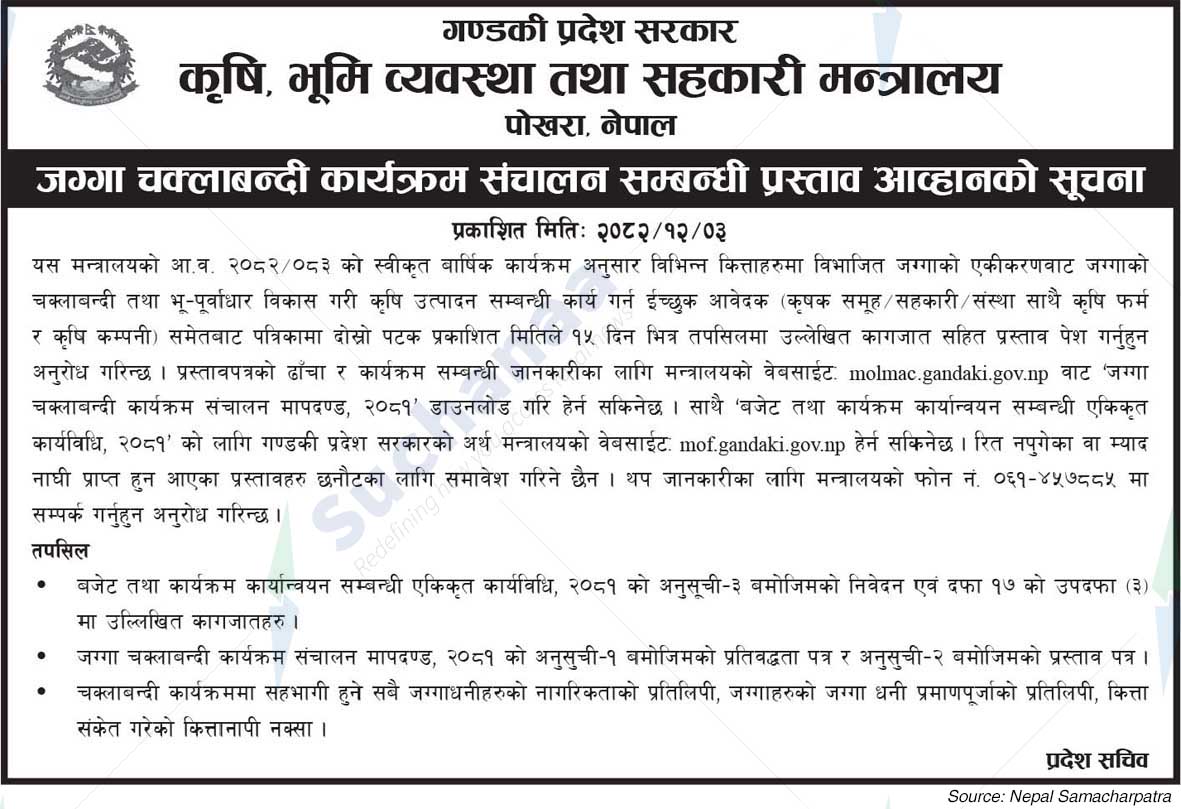 गण्डकी प्रदेश सरकार
कृषि, भूमि व्यवस्था तथा सहकारी मन्त्रालय
पोखरा, नेपाल

जग्गा चक्लाबन्दी कार्यक्रम संचालन सम्बन्धी प्रस्ताव आव्हानको सूचना

प्रकाशित मितिः २०८२/१२/०३

यस मन्त्रालयको आ.व. २०८२/०८३ को स्वीकृत बार्षिक कार्यक्रम अनुसार विभिन्न कित्ताहरुमा विभाजित जग्गाको एकीकरणवाट जग्गाको चक्लाबन्दी तथा भू-पूर्वाधार विकास गरी कृषि उत्पादन सम्बन्धी कार्य गर्न ईच्छुक आवेदक (कृषक समूह/सहकारी/संस्था साथै कृषि फर्म र कृषि कम्पनी) समेतबाट पत्रिकामा दोस्रो पटक प्रकाशित मितिले १५ दिन भित्र तपसिलमा उल्लेखित कागजात सहित प्रस्ताव पेश गर्नुहुन अनुरोध गरिन्छ । प्रस्तावपत्रको ढाँचा र कार्यक्रम सम्बन्धी जानकारीका लागि मन्त्रालयको वेबसाईट: molmac.gandaki.gov.np वाट 'जग्गा चक्लाबन्दी कार्यक्रम संचालन मापदण्ड, २०८१' डाउनलोड गरि हेर्न सकिनेछ । साथै 'बजेट तथा कार्यक्रम कार्यान्वयन सम्बन्धी एकिकृत कार्यविधि, २०८१' को लागि गण्डकी प्रदेश सरकारको अर्थ मन्त्रालयको वेबसाईट: mof.gandaki.gov.np हेर्न सकिनेछ । रित नपुगेका वा म्याद नाघी प्राप्त हुन आएका प्रस्तावहरु छनौटका लागि समावेश गरिने छैन । थप जानकारीका लागि मन्त्रालयको फोन नं. ०६१-४५७८८५ मा सम्पर्क गर्नुहुन अनुरोध गरिन्छ ।

तपसिल
• बजेट तथा कार्यक्रम कार्यान्वयन सम्बन्धी एकिकृत कार्यविधि, २०८१ को अनुसूची-३ बमोजिमको निवेदन एवं दफा १७ को उपदफा (३) मा उल्लिखित कागजातहरु ।
• जग्गा चक्लाबन्दी कार्यक्रम संचालन मापदण्ड, २०८१ को अनुसुची-१ बमोजिमको प्रतिवद्धता पत्र र अनुसुची-२ बमोजिमको प्रस्ताव पत्र ।
• चक्लाबन्दी कार्यक्रममा सहभागी हुने सबै जग्गाधनीहरुको नागरिकताको प्रतिलिपी, जग्गाहरुको जग्गा धनी प्रमाणपूर्जाको प्रतिलिपी, कित्ता संकेत गरेको कित्तानापी नक्सा ।

प्रदेश सचिव

Source: Nepal Samacharpatra